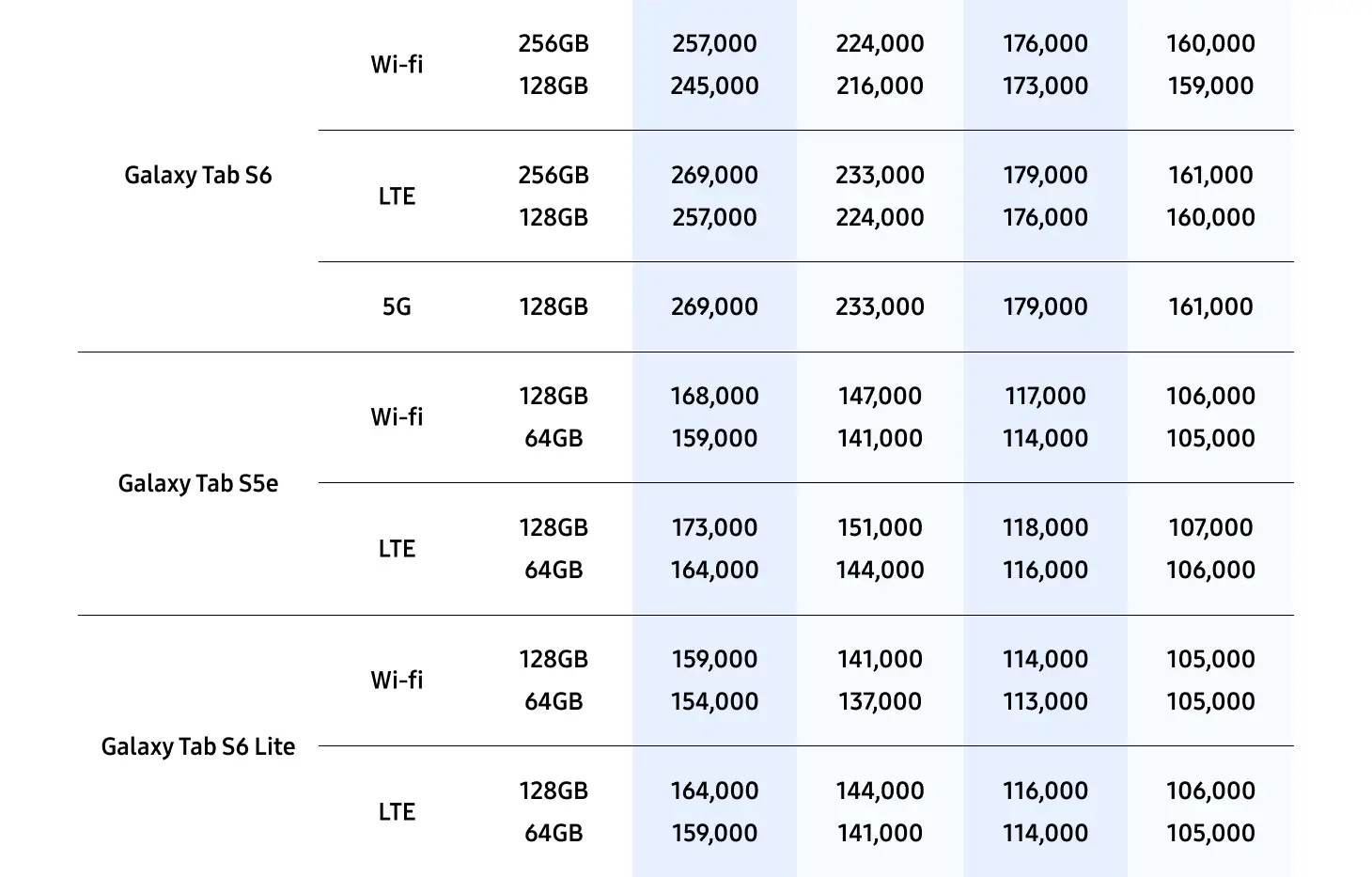 | | | | | | | |
|---|---|---|---|---|---|---|
| Galaxy Tab S6 | Wi-fi | 256GB | 257,000 | 224,000 | 176,000 | 160,000 |
| | | 128GB | 245,000 | 216,000 | 173,000 | 159,000 |
| | LTE | 256GB | 269,000 | 233,000 | 179,000 | 161,000 |
| | | 128GB | 257,000 | 224,000 | 176,000 | 160,000 |
| | 5G | 128GB | 269,000 | 233,000 | 179,000 | 161,000 |
| Galaxy Tab S5e | Wi-fi | 128GB | 168,000 | 147,000 | 117,000 | 106,000 |
| | | 64GB | 159,000 | 141,000 | 114,000 | 105,000 |
| | LTE | 128GB | 173,000 | 151,000 | 118,000 | 107,000 |
| | | 64GB | 164,000 | 144,000 | 116,000 | 106,000 |
| Galaxy Tab S6 Lite | Wi-fi | 128GB | 159,000 | 141,000 | 114,000 | 105,000 |
| | | 64GB | 154,000 | 137,000 | 113,000 | 105,000 |
| | LTE | 128GB | 164,000 | 144,000 | 116,000 | 106,000 |
| | | 64GB | 159,000 | 141,000 | 114,000 | 105,000 |